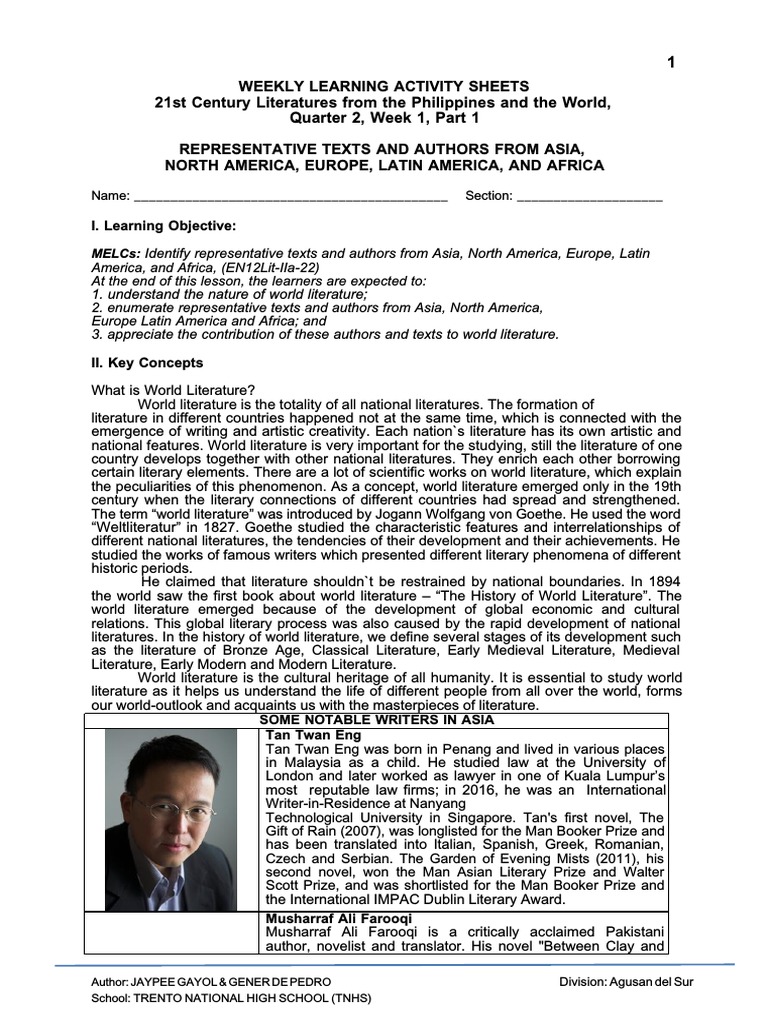 1

WEEKLY LEARNING ACTIVITY SHEETS
21st Century Literatures from the Philippines and the World,
Quarter 2, Week 1, Part 1

REPRESENTATIVE TEXTS AND AUTHORS FROM ASIA,
NORTH AMERICA, EUROPE, LATIN AMERICA, AND AFRICA

Name: ____ Section: ____

I. Learning Objective:

MELCs: Identify representative texts and authors from Asia, North America, Europe, Latin America, and Africa, (EN12Lit-IIa-22)
At the end of this lesson, the learners are expected to:
1. understand the nature of world literature;
2. enumerate representative texts and authors from Asia, North America, Europe Latin America and Africa; and
3. appreciate the contribution of these authors and texts to world literature.

II. Key Concepts

What is World Literature?

World literature is the totality of all national literatures. The formation of literature in different countries happened not at the same time, which is connected with the emergence of writing and artistic creativity. Each nation`s literature has its own artistic and national features. World literature is very important for the studying, still the literature of one country develops together with other national literatures. They enrich each other borrowing certain literary elements. There are a lot of scientific works on world literature, which explain the peculiarities of this phenomenon. As a concept, world literature emerged only in the 19th century when the literary connections of different countries had spread and strengthened. The term "world literature" was introduced by Jogann Wolfgang von Goethe. He used the word "Weltliteratur" in 1827. Goethe studied the characteristic features and interrelationships of different national literatures, the tendencies of their development and their achievements. He studied the works of famous writers which presented different literary phenomena of different historic periods.

He claimed that literature shouldn`t be restrained by national boundaries. In 1894 the world saw the first book about world literature – "The History of World Literature". The world literature emerged because of the development of global economic and cultural relations. This global literary process was also caused by the rapid development of national literatures. In the history of world literature, we define several stages of its development such as the literature of Bronze Age, Classical Literature, Early Medieval Literature, Medieval Literature, Early Modern and Modern Literature.

World literature is the cultural heritage of all humanity. It is essential to study world literature as it helps us understand the life of different people from all over the world, forms our world-outlook and acquaints us with the masterpieces of literature.

SOME NOTABLE WRITERS IN ASIA

Tan Twan Eng
Tan Twan Eng was born in Penang and lived in various places in Malaysia as a child. He studied law at the University of London and later worked as lawyer in one of Kuala Lumpur's most reputable law firms; in 2016, he was an International Writer-in-Residence at Nanyang
Technological University in Singapore. Tan's first novel, The Gift of Rain (2007), was longlisted for the Man Booker Prize and has been translated into Italian, Spanish, Greek, Romanian, Czech and Serbian. The Garden of Evening Mists (2011), his second novel, won the Man Asian Literary Prize and Walter Scott Prize, and was shortlisted for the Man Booker Prize and the International IMPAC Dublin Literary Award.

Musharraf Ali Farooqi
Musharraf Ali Farooqi is a critically acclaimed Pakistani author, novelist and translator. His novel "Between Clay and

Author: JAYPEE GAYOL & GENER DE PEDRO
School: TRENTO NATIONAL HIGH SCHOOL (TNHS)
Division: Agusan del Sur